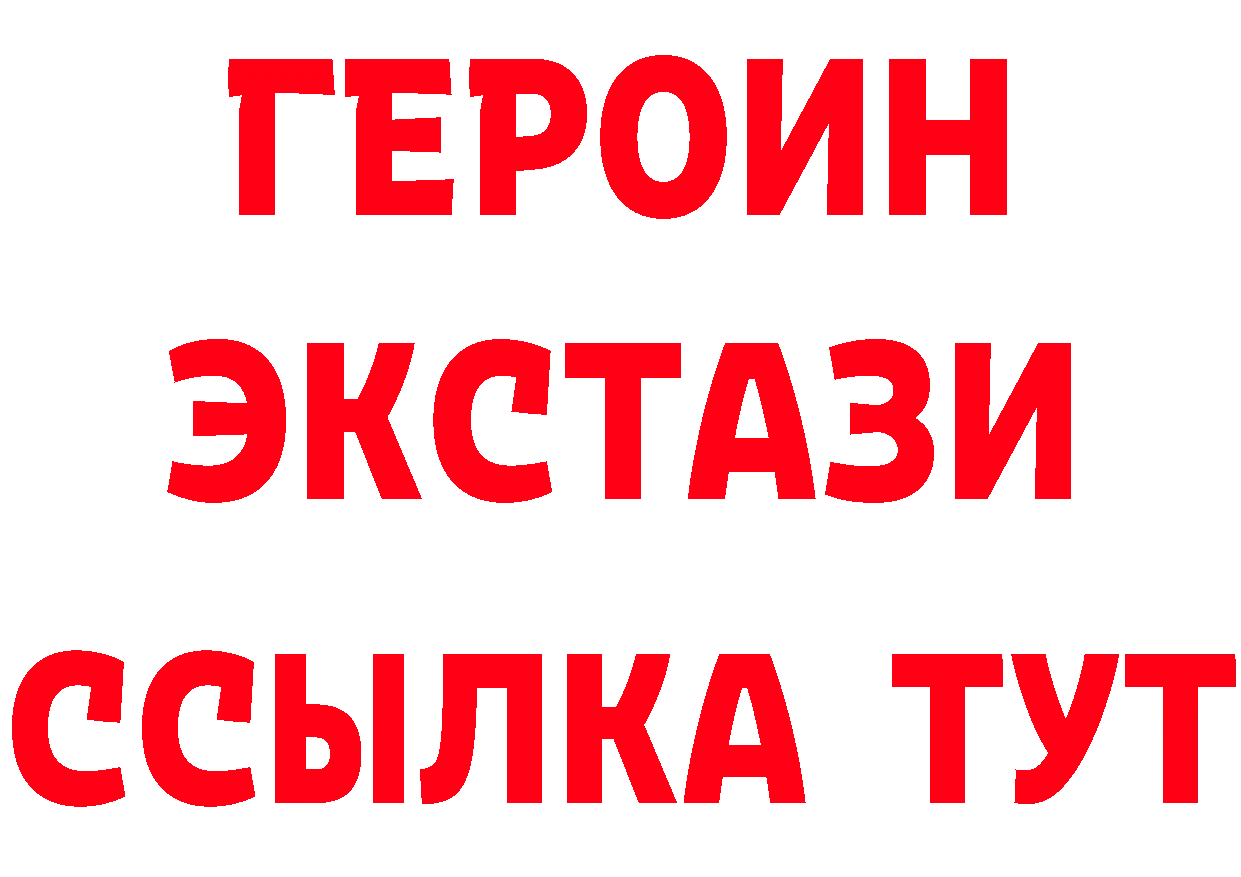 ГЕРОИН
ЭКСТАЗИ
ССЫЛКА ТУТ